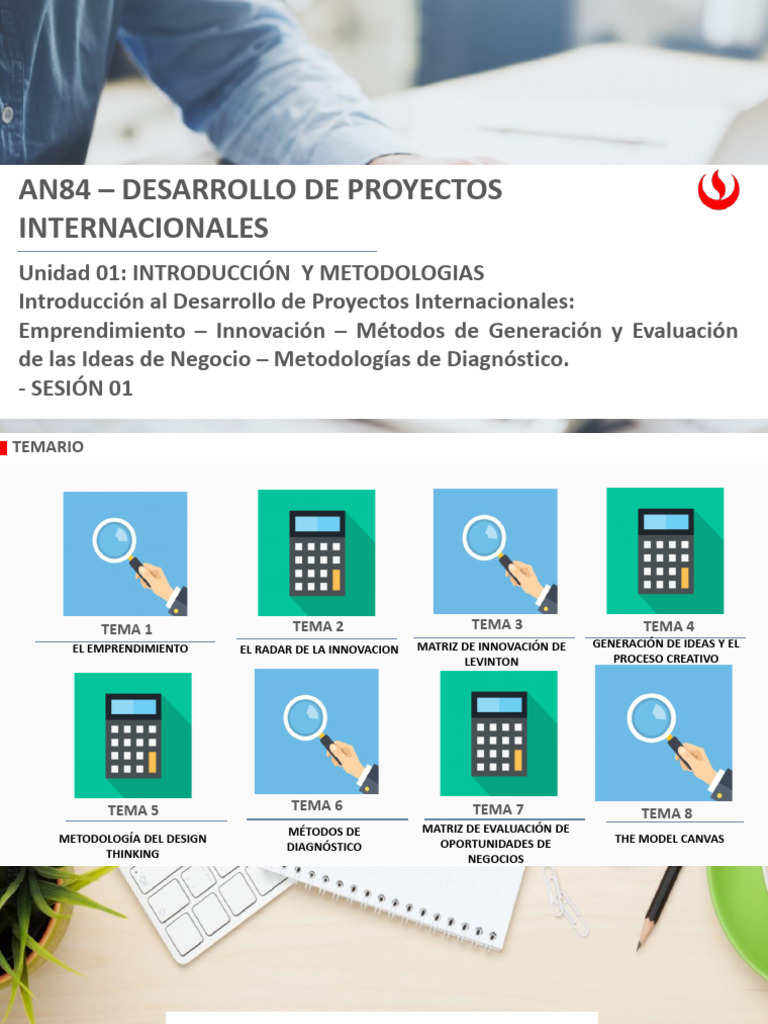 AN84 – DESARROLLO DE PROYECTOS INTERNACIONALES

Unidad 01: INTRODUCCIÓN Y METODOLOGIAS
Introducción al Desarrollo de Proyectos Internacionales: Emprendimiento – Innovación – Métodos de Generación y Evaluación de las Ideas de Negocio – Metodologías de Diagnóstico.
- SESIÓN 01

TEMARIO

TEMA 1
EL EMPRENDIMIENTO

TEMA 2
EL RADAR DE LA INNOVACION

TEMA 3
MATRIZ DE INNOVACIÓN DE LEVINTON

TEMA 4
GENERACIÓN DE IDEAS Y EL PROCESO CREATIVO

TEMA 5
METODOLOGÍA DEL DESIGN THINKING

TEMA 6
MÉTODOS DE DIAGNÓSTICO

TEMA 7
MATRIZ DE EVALUACIÓN DE OPORTUNIDADES DE NEGOCIOS

TEMA 8
THE MODEL CANVAS